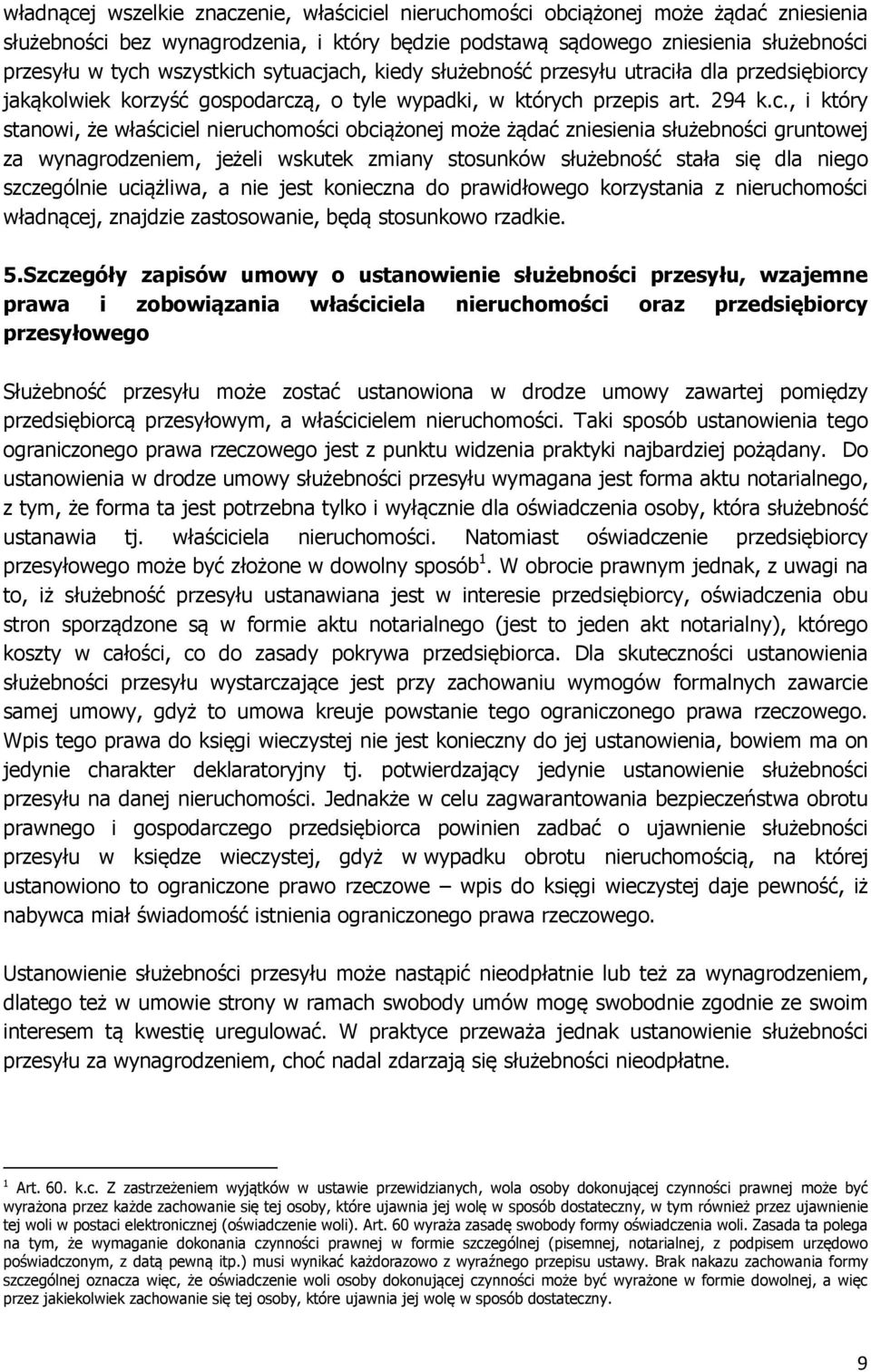 władnącej wszelkie znaczenie, właściciel nieruchomości obciążonej może żądać zniesienia służebności bez wynagrodzenia, i który będzie podstawą sądowego zniesienia służebności przesyłu w tych wszystkich sytuacjach, kiedy służebność przesyłu utraciła dla przedsiębiorcy jakąkolwiek korzyść gospodarczą, o tyle wypadki, w których przepis art. 294 k.c., i który stanowi, że właściciel nieruchomości obciążonej może żądać zniesienia służebności gruntowej za wynagrodzeniem, jeżeli wskutek zmiany stosunków służebność stała się dla niego szczególnie uciążliwa, a nie jest konieczna do prawidłowego korzystania z nieruchomości władnącej, znajdzie zastosowanie, będą stosunkowo rzadkie.

5.Szczegóły zapisów umowy o ustanowienie służebności przesyłu, wzajemne prawa i zobowiązania właściciela nieruchomości oraz przedsiębiorcy przesyłowego

Służebność przesyłu może zostać ustanowiona w drodze umowy zawartej pomiędzy przedsiębiorcą przesyłowym, a właścicielem nieruchomości. Taki sposób ustanowienia tego ograniczonego prawa rzeczowego jest z punktu widzenia praktyki najbardziej pożądany. Do ustanowienia w drodze umowy służebności przesyłu wymagana jest forma aktu notarialnego, z tym, że forma ta jest potrzebna tylko i wyłącznie dla oświadczenia osoby, która służebność ustanawia tj. właściciela nieruchomości. Natomiast oświadczenie przedsiębiorcy przesyłowego może być złożone w dowolny sposób $^1$. W obrocie prawnym jednak, z uwagi na to, iż służebność przesyłu ustanawiana jest w interesie przedsiębiorcy, oświadczenia obu stron sporządzone są w formie aktu notarialnego (jest to jeden akt notarialny), którego koszty w całości, co do zasady pokrywa przedsiębiorca. Dla skuteczności ustanowienia służebności przesyłu wystarczające jest przy zachowaniu wymogów formalnych zawarcie samej umowy, gdyż to umowa kreuje powstanie tego ograniczonego prawa rzeczowego. Wpis tego prawa do księgi wieczystej nie jest konieczny do jej ustanowienia, bowiem ma on jedynie charakter deklaratoryjny tj. potwierdzający jedynie ustanowienie służebności przesyłu na danej nieruchomości. Jednakże w celu zagwarantowania bezpieczeństwa obrotu prawnego i gospodarczego przedsiębiorca powinien zadbać o ujawnienie służebności przesyłu w księdze wieczystej, gdyż w wypadku obrotu nieruchomością, na której ustanowiono to ograniczone prawo rzeczowe – wpis do księgi wieczystej daje pewność, iż nabywca miał świadomość istnienia ograniczonego prawa rzeczowego.

Ustanowienie służebności przesyłu może nastąpić nieodpłatnie lub też za wynagrodzeniem, dlatego też w umowie strony w ramach swobody umów mogę swobodnie zgodnie ze swoim interesem tą kwestię uregulować. W praktyce przeważa jednak ustanowienie służebności przesyłu za wynagrodzeniem, choć nadal zdarzają się służebności nieodpłatne.

$^1$ Art. 60. k.c. Z zastrzeżeniem wyjątków w ustawie przewidzianych, wola osoby dokonującej czynności prawnej może być wyrażona przez każde zachowanie się tej osoby, które ujawnia jej wolę w sposób dostateczny, w tym również przez ujawnienie tej woli w postaci elektronicznej (oświadczenie woli). Art. 60 wyraża zasadę swobody formy oświadczenia woli. Zasada ta polega na tym, że wymaganie dokonania czynności prawnej w formie szczególnej (pisemnej, notarialnej, z podpisem urzędowo poświadczonym, z datą pewną itp.) musi wynikać każdorazowo z wyraźnego przepisu ustawy. Brak nakazu zachowania formy szczególnej oznacza więc, że oświadczenie woli osoby dokonującej czynności może być wyrażone w formie dowolnej, a więc przez jakiekolwiek zachowanie się tej osoby, które ujawnia jej wolę w sposób dostateczny.

9